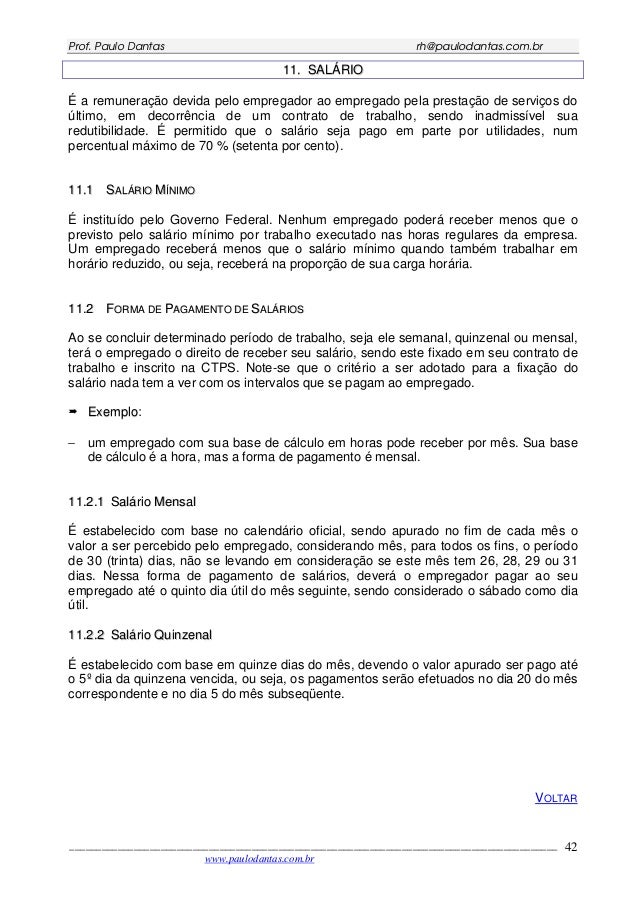 Prof. Paulo Dantas rh@paulodantas.com.br

11. SALÁRIO

É a remuneração devida pelo empregador ao empregado pela prestação de serviços do último, em decorrência de um contrato de trabalho, sendo inadmissível sua redutibilidade. É permitido que o salário seja pago em parte por utilidades, num percentual máximo de 70 % (setenta por cento).

11.1 SALÁRIO MÍNIMO

É instituído pelo Governo Federal. Nenhum empregado poderá receber menos que o previsto pelo salário mínimo por trabalho executado nas horas regulares da empresa. Um empregado receberá menos que o salário mínimo quando também trabalhar em horário reduzido, ou seja, receberá na proporção de sua carga horária.

11.2 FORMA DE PAGAMENTO DE SALÁRIOS

Ao se concluir determinado período de trabalho, seja ele semanal, quinzenal ou mensal, terá o empregado o direito de receber seu salário, sendo este fixado em seu contrato de trabalho e inscrito na CTPS. Note-se que o critério a ser adotado para a fixação do salário nada tem a ver com os intervalos que se pagam ao empregado.

➨ Exemplo:

– um empregado com sua base de cálculo em horas pode receber por mês. Sua base de cálculo é a hora, mas a forma de pagamento é mensal.

11.2.1 Salário Mensal

É estabelecido com base no calendário oficial, sendo apurado no fim de cada mês o valor a ser percebido pelo empregado, considerando mês, para todos os fins, o período de 30 (trinta) dias, não se levando em consideração se este mês tem 26, 28, 29 ou 31 dias. Nessa forma de pagamento de salários, deverá o empregador pagar ao seu empregado até o quinto dia útil do mês seguinte, sendo considerado o sábado como dia útil.

11.2.2 Salário Quinzenal

É estabelecido com base em quinze dias do mês, devendo o valor apurado ser pago até o 5º dia da quinzena vencida, ou seja, os pagamentos serão efetuados no dia 20 do mês correspondente e no dia 5 do mês subseqüente.

VOLTAR

42
www.paulodantas.com.br